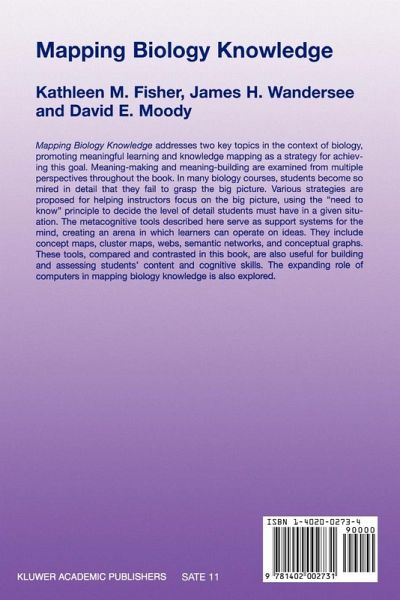 Mapping Biology Knowledge

Kathleen M. Fisher, James H. Wandersee and David E. Moody

Mapping Biology Knowledge addresses two key topics in the context of biology, promoting meaningful learning and knowledge mapping as a strategy for achieving this goal. Meaning-making and meaning-building are examined from multiple perspectives throughout the book. In many biology courses, students become so mired in detail that they fail to grasp the big picture. Various strategies are proposed for helping instructors focus on the big picture, using the "need to know" principle to decide the level of detail students must have in a given situation. The metacognitive tools described here serve as support systems for the mind, creating an arena in which learners can operate on ideas. They include concept maps, cluster maps, webs, semantic networks, and conceptual graphs. These tools, compared and contrasted in this book, are also useful for building and assessing students' content and cognitive skills. The expanding role of computers in mapping biology knowledge is also explored.

ISBN 1-4020-0273-4

90000

9 781402 002731

KLUWER ACADEMIC PUBLISHERS SATE 11